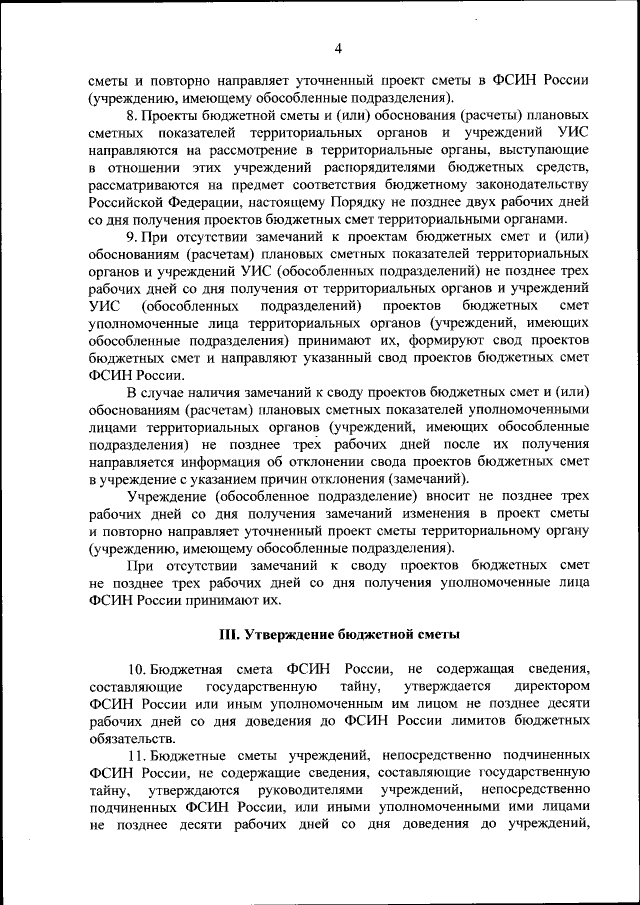 4

сметы и повторно направляет уточненный проект сметы в ФСИН России (учреждению, имеющему обособленные подразделения).

8. Проекты бюджетной сметы и (или) обоснования (расчеты) плановых сметных показателей территориальных органов и учреждений УИС направляются на рассмотрение в территориальные органы, выступающие в отношении этих учреждений распорядителями бюджетных средств, рассматриваются на предмет соответствия бюджетному законодательству Российской Федерации, настоящему Порядку не позднее двух рабочих дней со дня получения проектов бюджетных смет территориальными органами.

9. При отсутствии замечаний к проектам бюджетных смет и (или) обоснованиям (расчетам) плановых сметных показателей территориальных органов и учреждений УИС (обособленных подразделений) не позднее трех рабочих дней со дня получения от территориальных органов и учреждений УИС (обособленных подразделений) проектов бюджетных смет уполномоченные лица территориальных органов (учреждений, имеющих обособленные подразделения) принимают их, формируют свод проектов бюджетных смет и направляют указанный свод проектов бюджетных смет ФСИН России.

В случае наличия замечаний к своду проектов бюджетных смет и (или) обоснованиям (расчетам) плановых сметных показателей уполномоченными лицами территориальных органов (учреждений, имеющих обособленные подразделения) не позднее трех рабочих дней после их получения направляется информация об отклонении свода проектов бюджетных смет в учреждение с указанием причин отклонения (замечаний).

Учреждение (обособленное подразделение) вносит не позднее трех рабочих дней со дня получения замечаний изменения в проект сметы и повторно направляет уточненный проект сметы территориальному органу (учреждению, имеющему обособленные подразделения).

При отсутствии замечаний к своду проектов бюджетных смет не позднее трех рабочих дней со дня получения уполномоченные лица ФСИН России принимают их.

III. Утверждение бюджетной сметы

10. Бюджетная смета ФСИН России, не содержащая сведения, составляющие государственную тайну, утверждается директором ФСИН России или иным уполномоченным им лицом не позднее десяти рабочих дней со дня доведения до ФСИН России лимитов бюджетных обязательств.

11. Бюджетные сметы учреждений, непосредственно подчиненных ФСИН России, не содержащие сведения, составляющие государственную тайну, утверждаются руководителями учреждений, непосредственно подчиненных ФСИН России, или иными уполномоченными ими лицами не позднее десяти рабочих дней со дня доведения до учреждений,